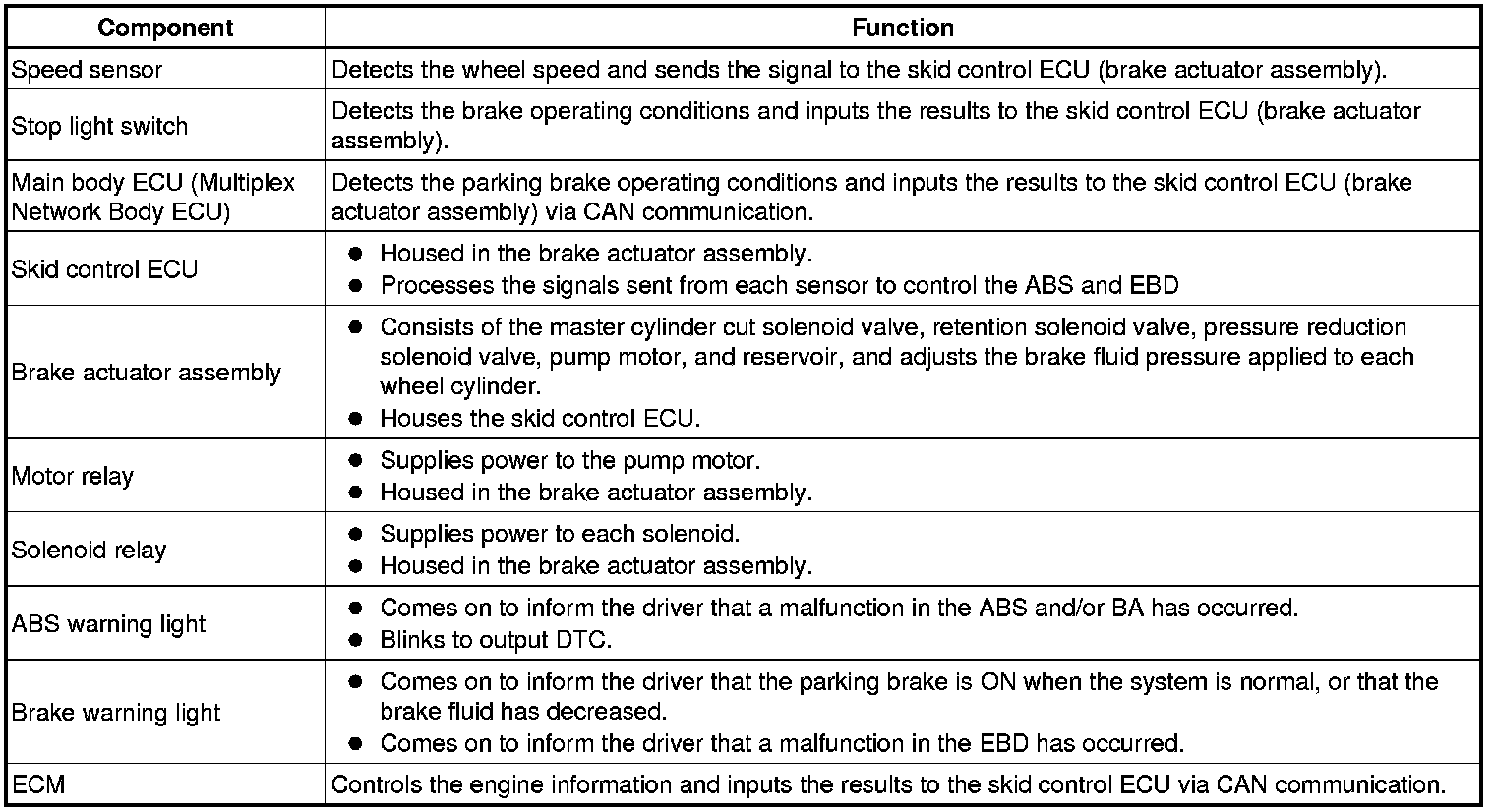 | Component | Function |
|---|---|
| Speed sensor | Detects the wheel speed and sends the signal to the skid control ECU (brake actuator assembly). |
| Stop light switch | Detects the brake operating conditions and inputs the results to the skid control ECU (brake actuator assembly). |
| Main body ECU (Multiplex Network Body ECU) | Detects the parking brake operating conditions and inputs the results to the skid control ECU (brake actuator assembly) via CAN communication. |
| Skid control ECU | ● Housed in the brake actuator assembly. ● Processes the signals sent from each sensor to control the ABS and EBD |
| Brake actuator assembly | ● Consists of the master cylinder cut solenoid valve, retention solenoid valve, pressure reduction solenoid valve, pump motor, and reservoir, and adjusts the brake fluid pressure applied to each wheel cylinder. ● Houses the skid control ECU. |
| Motor relay | ● Supplies power to the pump motor. ● Housed in the brake actuator assembly. |
| Solenoid relay | ● Supplies power to each solenoid. ● Housed in the brake actuator assembly. |
| ABS warning light | ● Comes on to inform the driver that a malfunction in the ABS and/or BA has occurred. ● Blinks to output DTC. |
| Brake warning light | ● Comes on to inform the driver that the parking brake is ON when the system is normal, or that the brake fluid has decreased. ● Comes on to inform the driver that a malfunction in the EBD has occurred. |
| ECM | Controls the engine information and inputs the results to the skid control ECU via CAN communication. |